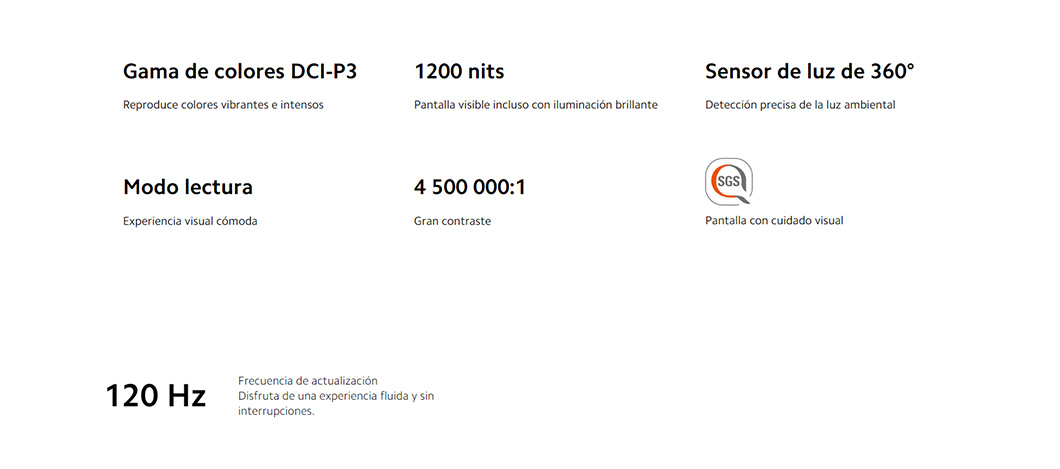 Gama de colores DCI-P3

Reproduce colores vibrantes e intensos

1200 nits

Pantalla visible incluso con iluminación brillante

Sensor de luz de 360°

Detección precisa de la luz ambiental

Modo lectura

Experiencia visual cómoda

4 500 000:1

Gran contraste

SGS

Pantalla con cuidado visual

120 Hz

Frecuencia de actualización
Disfruta de una experiencia fluida y sin interrupciones.